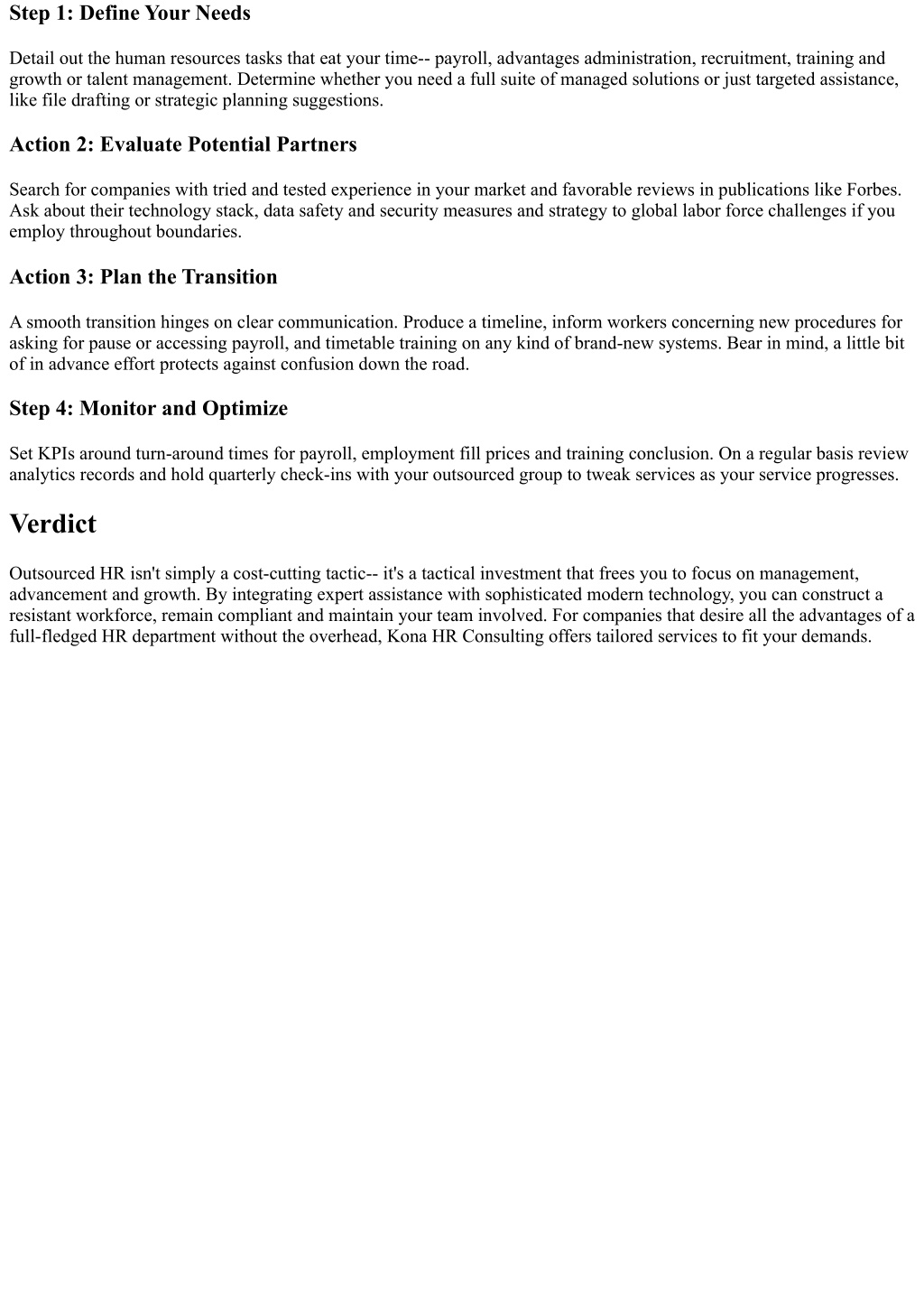 Step 1: Define Your Needs

Detail out the human resources tasks that eat your time-- payroll, advantages administration, recruitment, training and growth or talent management. Determine whether you need a full suite of managed solutions or just targeted assistance, like file drafting or strategic planning suggestions.

Action 2: Evaluate Potential Partners

Search for companies with tried and tested experience in your market and favorable reviews in publications like Forbes. Ask about their technology stack, data safety and security measures and strategy to global labor force challenges if you employ throughout boundaries.

Action 3: Plan the Transition

A smooth transition hinges on clear communication. Produce a timeline, inform workers concerning new procedures for asking for pause or accessing payroll, and timetable training on any kind of brand-new systems. Bear in mind, a little bit of in advance effort protects against confusion down the road.

Step 4: Monitor and Optimize

Set KPIs around turn-around times for payroll, employment fill prices and training conclusion. On a regular basis review analytics records and hold quarterly check-ins with your outsourced group to tweak services as your service progresses.

Verdict

Outsourced HR isn't simply a cost-cutting tactic-- it's a tactical investment that frees you to focus on management, advancement and growth. By integrating expert assistance with sophisticated modern technology, you can construct a resistant workforce, remain compliant and maintain your team involved. For companies that desire all the advantages of a full-fledged HR department without the overhead, Kona HR Consulting offers tailored services to fit your demands.